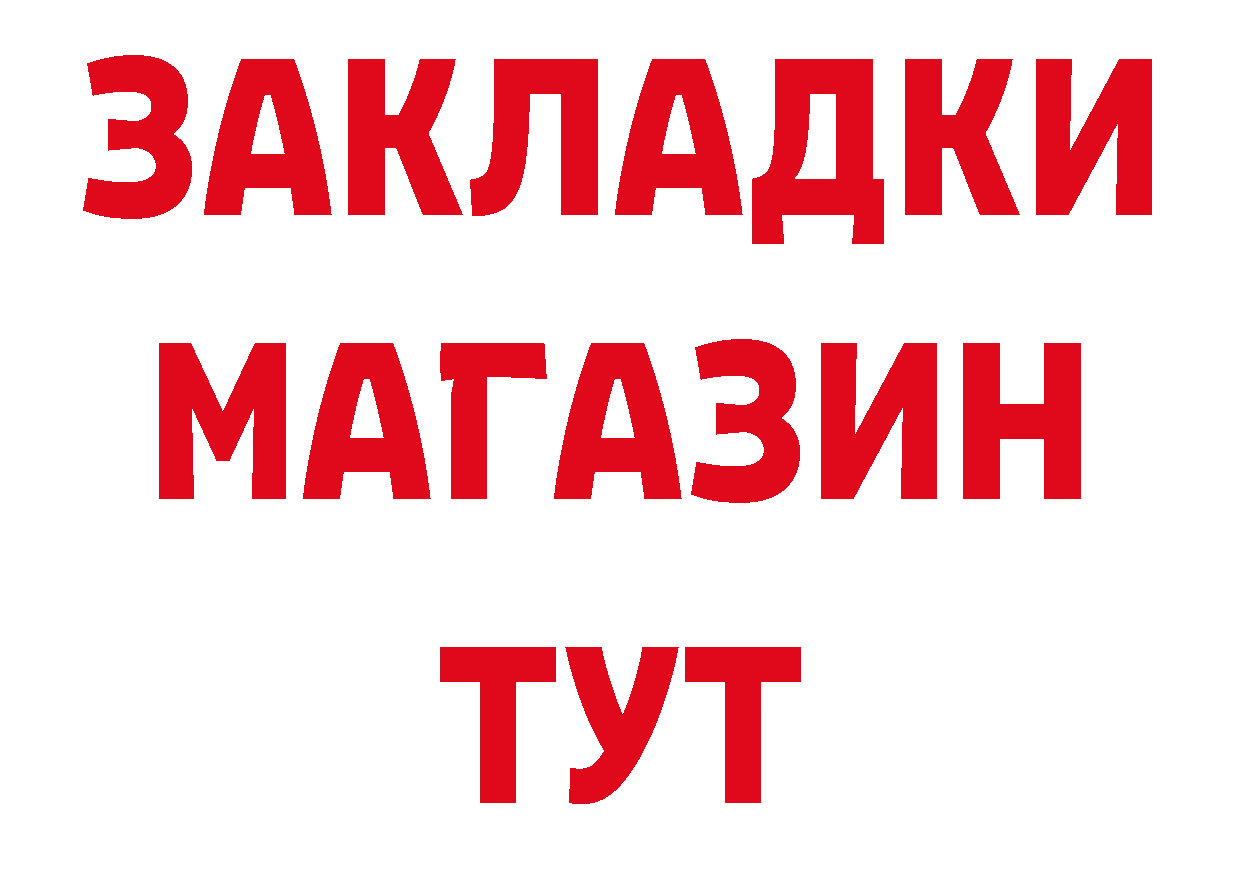 ЗАКЛАДКИ
МАГАЗИН
ТУТ